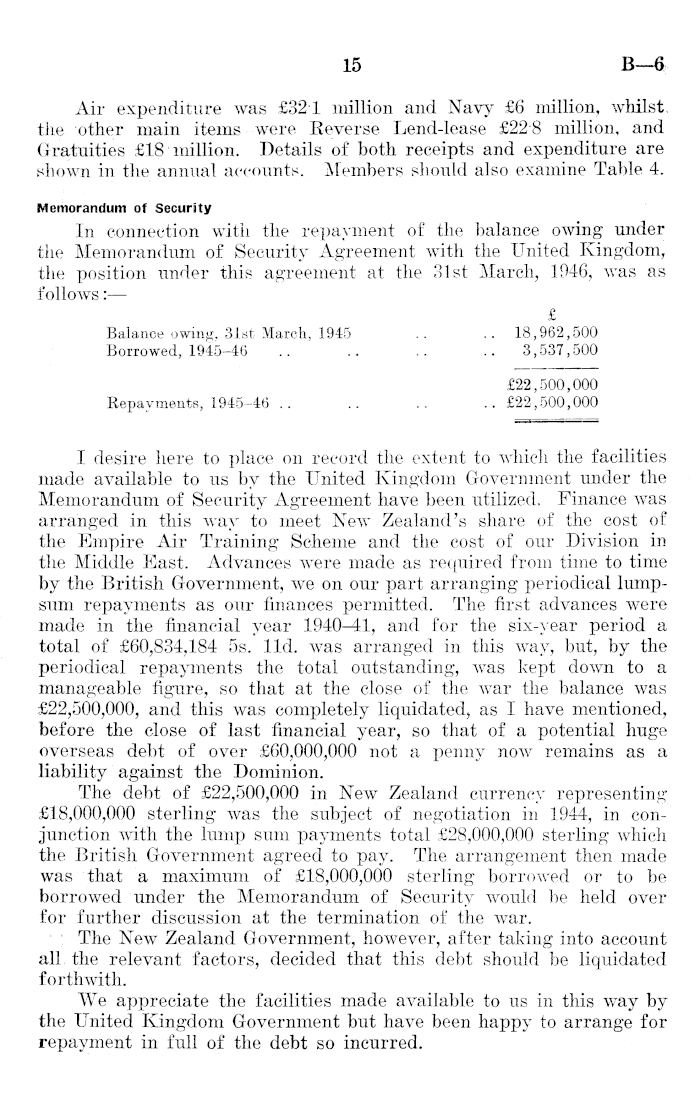 15 B—6

Air expenditure was £32·1 million and Navy £6 million, whilst the other main items were Reverse Lend-lease £22·8 million, and Gratuities £18 million. Details of both receipts and expenditure are shown in the annual accounts. Members should also examine Table 4.

Memorandum of Security

In connection with the repayment of the balance owing under the Memorandum of Security Agreement with the United Kingdom, the position under this agreement at the 31st March, 1946, was as follows:—

| | £ |
|---|---|
| Balance owing, 31st March, 1945 .. .. | 18,962,500 |
| Borrowed, 1945–46 .. .. .. .. | 3,537,500 |
| | £22,500,000 |
| Repayments, 1945–46 .. .. .. .. | £22,500,000 |

I desire here to place on record the extent to which the facilities made available to us by the United Kingdom Government under the Memorandum of Security Agreement have been utilized. Finance was arranged in this way to meet New Zealand's share of the cost of the Empire Air Training Scheme and the cost of our Division in the Middle East. Advances were made as required from time to time by the British Government, we on our part arranging periodical lump-sum repayments as our finances permitted. The first advances were made in the financial year 1940–41, and for the six-year period a total of £60,834,184 5s. 11d. was arranged in this way, but, by the periodical repayments the total outstanding, was kept down to a manageable figure, so that at the close of the war the balance was £22,500,000, and this was completely liquidated, as I have mentioned, before the close of last financial year, so that of a potential huge overseas debt of over £60,000,000 not a penny now remains as a liability against the Dominion.

The debt of £22,500,000 in New Zealand currency representing £18,000,000 sterling was the subject of negotiation in 1944, in conjunction with the lump sum payments total £28,000,000 sterling which the British Government agreed to pay. The arrangement then made was that a maximum of £18,000,000 sterling borrowed or to be borrowed under the Memorandum of Security would be held over for further discussion at the termination of the war.

The New Zealand Government, however, after taking into account all the relevant factors, decided that this debt should be liquidated forthwith.

We appreciate the facilities made available to us in this way by the United Kingdom Government but have been happy to arrange for repayment in full of the debt so incurred.